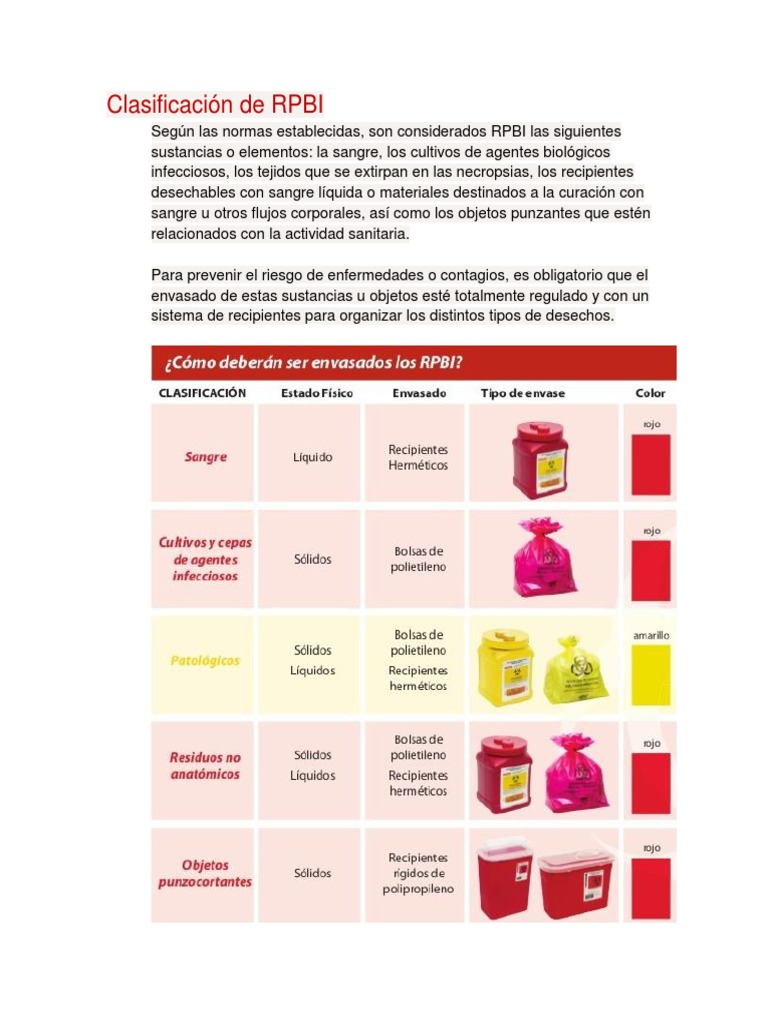 Clasificación de RPBI

Según las normas establecidas, son considerados RPBI las siguientes sustancias o elementos: la sangre, los cultivos de agentes biológicos infecciosos, los tejidos que se extirpan en las necropsias, los recipientes desechables con sangre líquida o materiales destinados a la curación con sangre u otros flujos corporales, así como los objetos punzantes que estén relacionados con la actividad sanitaria.

Para prevenir el riesgo de enfermedades o contagios, es obligatorio que el envasado de estas sustancias u objetos esté totalmente regulado y con un sistema de recipientes para organizar los distintos tipos de desechos.

¿Cómo deberán ser envasados los RPBI?

| CLASIFICACIÓN | Estado Físico | Envasado | Tipo de envase | Color |
|---|---|---|---|---|
| Sangre | Líquido | Recipientes Herméticos | | rojo |
| Cultivos y cepas de agentes infecciosos | Sólidos | Bolsas de polietileno | | rojo |
| Patológicos | Sólidos Líquidos | Bolsas de polietileno Recipientes herméticos | | amarillo |
| Residuos no anatómicos | Sólidos Líquidos | Bolsas de polietileno Recipientes herméticos | | rojo |
| Objetos punzocortantes | Sólidos | Recipientes rígidos de polipropileno | | rojo |